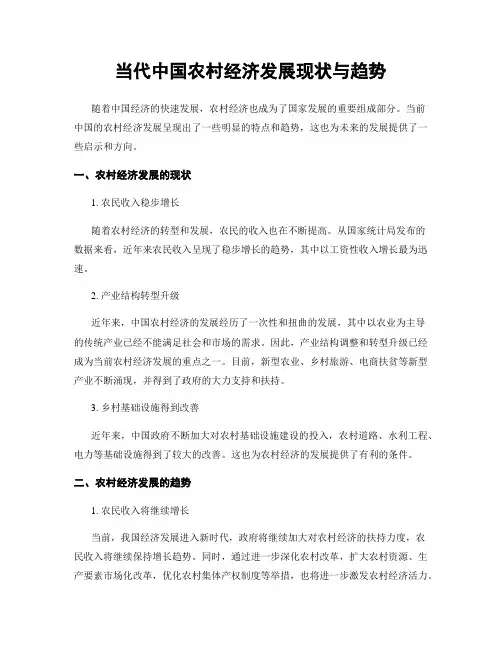 当代中国农村经济发展现状与趋势

随着中国经济的快速发展，农村经济也成为了国家发展的重要组成部分。当前中国的农村经济发展呈现出了一些明显的特点和趋势，这也为未来的发展提供了一些启示和方向。

一、农村经济发展的现状

1. 农民收入稳步增长

随着农村经济的转型和发展，农民的收入也在不断提高。从国家统计局发布的数据来看，近年来农民收入呈现了稳步增长的趋势，其中以工资性收入增长最为迅速。

2. 产业结构转型升级

近年来，中国农村经济的发展经历了一次性和扭曲的发展，其中以农业为主导的传统产业已经不能满足社会和市场的需求。因此，产业结构调整和转型升级已经成为当前农村经济发展的重点之一。目前，新型农业、乡村旅游、电商扶贫等新型产业不断涌现，并得到了政府的大力支持和扶持。

3. 乡村基础设施得到改善

近年来，中国政府不断加大对农村基础设施建设的投入，农村道路、水利工程、电力等基础设施得到了较大的改善。这也为农村经济的发展提供了有利的条件。

二、农村经济发展的趋势

1. 农民收入将继续增长

当前，我国经济发展进入新时代，政府将继续加大对农村经济的扶持力度，农民收入将继续保持增长趋势。同时，通过进一步深化农村改革，扩大农村资源、生产要素市场化改革，优化农村集体产权制度等举措，也将进一步激发农村经济活力。